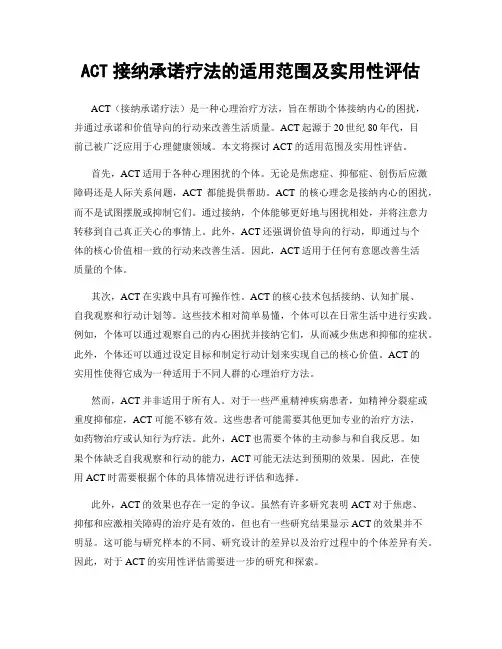 ACT 接纳承诺疗法的适用范围及实用性评估

ACT（接纳承诺疗法）是一种心理治疗方法，旨在帮助个体接纳内心的困扰，并通过承诺和价值导向的行动来改善生活质量。ACT 起源于 20 世纪 80 年代，目前已被广泛应用于心理健康领域。本文将探讨 ACT 的适用范围及实用性评估。

首先，ACT 适用于各种心理困扰的个体。无论是焦虑症、抑郁症、创伤后应激障碍还是人际关系问题，ACT 都能提供帮助。ACT 的核心理念是接纳内心的困扰，而不是试图摆脱或抑制它们。通过接纳，个体能够更好地与困扰相处，并将注意力转移到自己真正关心的事情上。此外，ACT 还强调价值导向的行动，即通过与个体的核心价值相一致的行动来改善生活。因此，ACT 适用于任何有意愿改善生活质量的个体。

其次，ACT 在实践中具有可操作性。ACT 的核心技术包括接纳、认知扩展、自我观察和行动计划等。这些技术相对简单易懂，个体可以在日常生活中进行实践。例如，个体可以通过观察自己的内心困扰并接纳它们，从而减少焦虑和抑郁的症状。此外，个体还可以通过设定目标和制定行动计划来实现自己的核心价值。ACT 的实用性使得它成为一种适用于不同人群的心理治疗方法。

然而，ACT 并非适用于所有人。对于一些严重精神疾病患者，如精神分裂症或重度抑郁症，ACT 可能不够有效。这些患者可能需要其他更加专业的治疗方法，如药物治疗或认知行为疗法。此外，ACT 也需要个体的主动参与和自我反思。如果个体缺乏自我观察和行动的能力，ACT 可能无法达到预期的效果。因此，在使用 ACT 时需要根据个体的具体情况进行评估和选择。

此外，ACT 的效果也存在一定的争议。虽然有许多研究表明 ACT 对于焦虑、抑郁和应激相关障碍的治疗是有效的，但也有一些研究结果显示 ACT 的效果并不明显。这可能与研究样本的不同、研究设计的差异以及治疗过程中的个体差异有关。因此，对于 ACT 的实用性评估需要进一步的研究和探索。